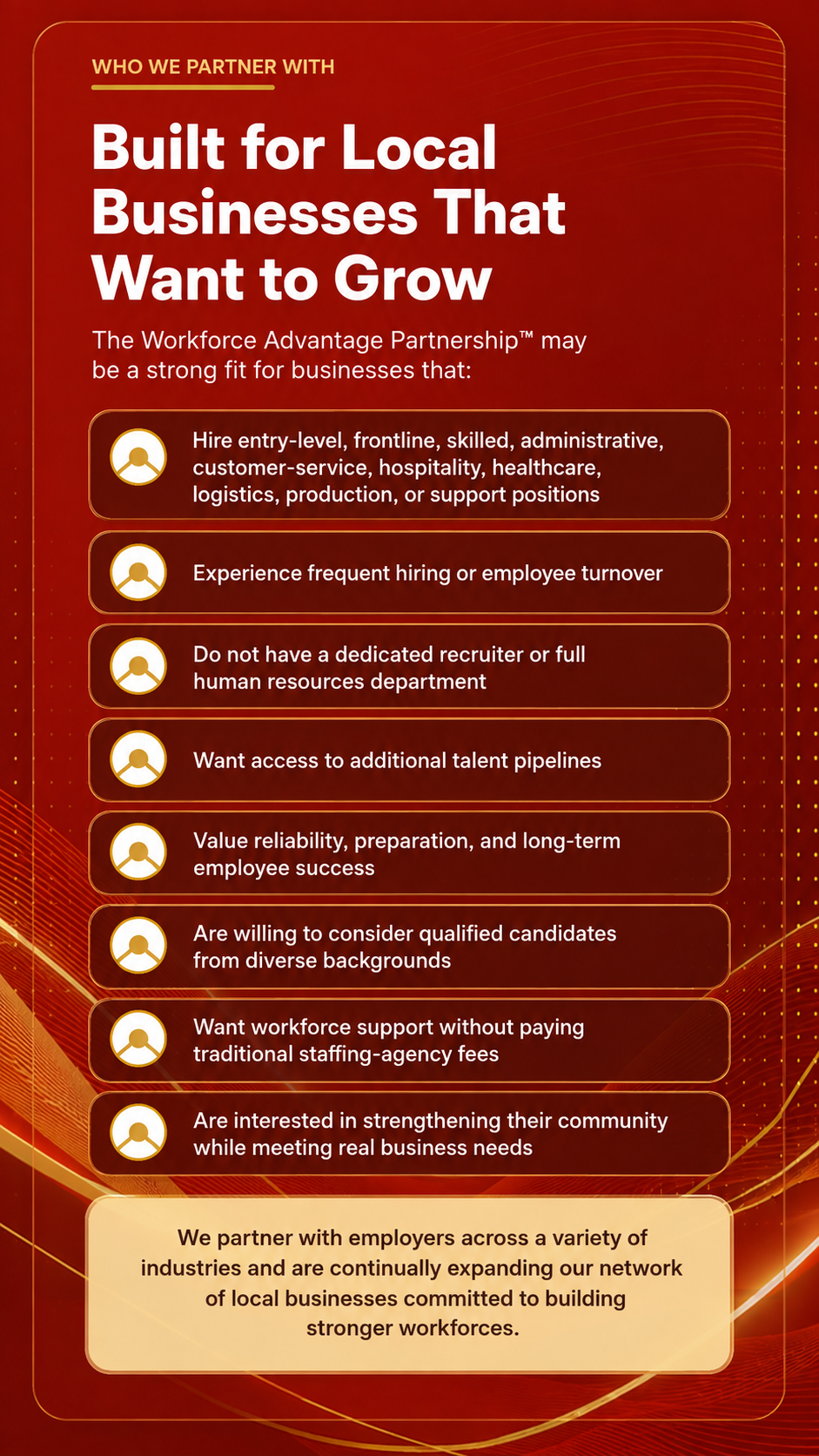 WHO WE PARTNER WITH

Built for Local Businesses That Want to Grow

The Workforce Advantage Partnership™ may be a strong fit for businesses that:

Hire entry-level, frontline, skilled, administrative, customer-service, hospitality, healthcare, logistics, production, or support positions

Experience frequent hiring or employee turnover

Do not have a dedicated recruiter or full human resources department

Want access to additional talent pipelines

Value reliability, preparation, and long-term employee success

Are willing to consider qualified candidates from diverse backgrounds

Want workforce support without paying traditional staffing-agency fees

Are interested in strengthening their community while meeting real business needs

We partner with employers across a variety of industries and are continually expanding our network of local businesses committed to building stronger workforces.